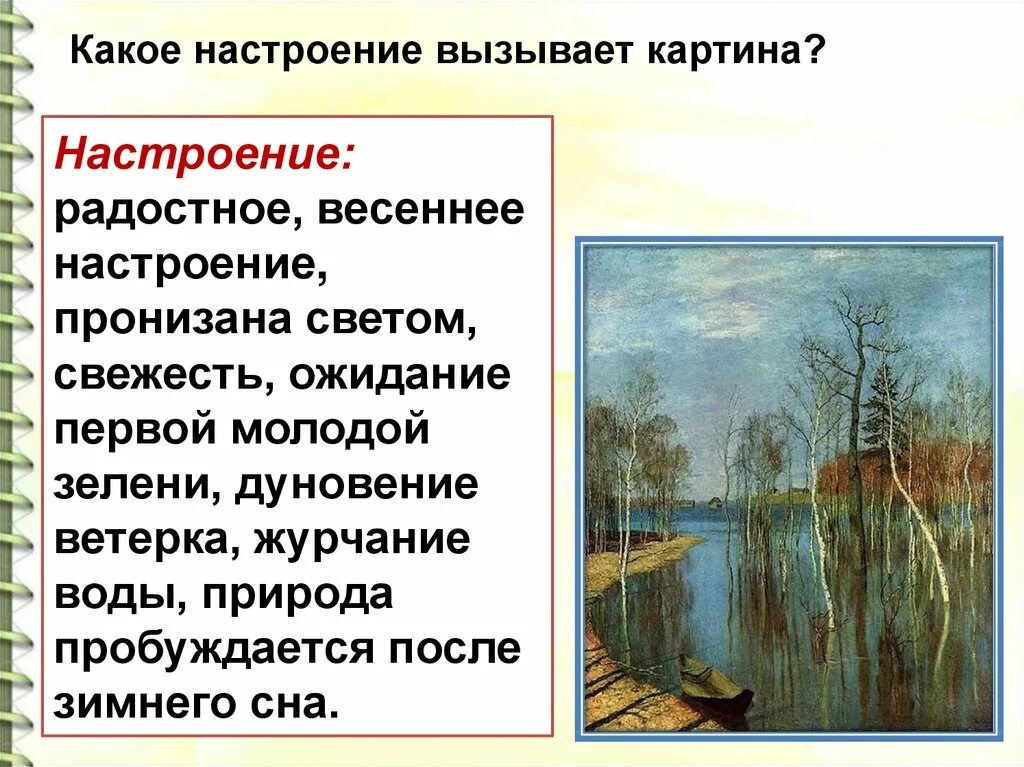 Какое настроение вызывает картина?

Настроение:
радостное, весеннее настроение, пронизана светом, свежесть, ожидание первой молодой зелени, дуновение ветерка, журчание воды, природа пробуждается после зимнего сна.